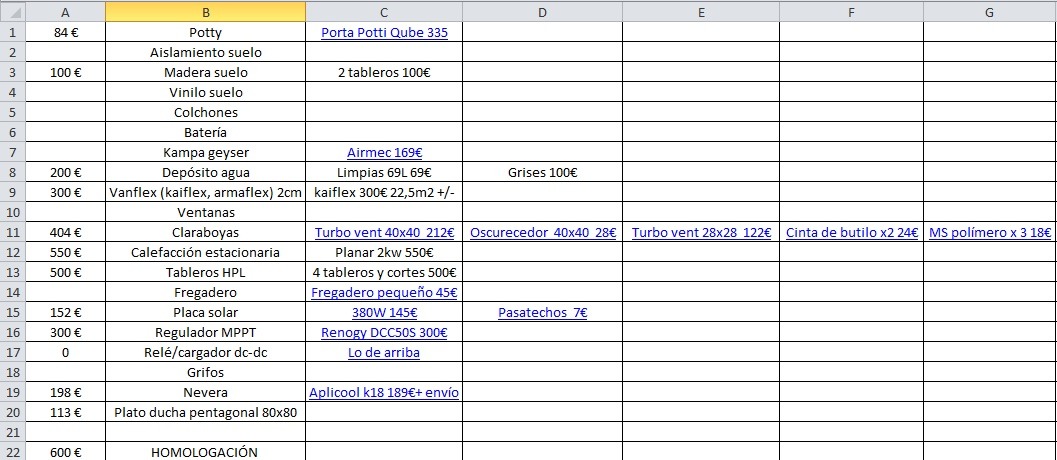 | | A | B | C | D | E | F | G |
|---|---|---|---|---|---|---|---|
| 1 | 84 € | Potty | Porta Potti Qube 335 | | | | |
| 2 | | Aislamiento suelo | | | | | |
| 3 | 100 € | Madera suelo | 2 tableros 100€ | | | | |
| 4 | | Vinilo suelo | | | | | |
| 5 | | Colchones | | | | | |
| 6 | | Batería | | | | | |
| 7 | | Kampa geyser | Airmec 169€ | | | | |
| 8 | 200 € | Depósito agua | Limpias 69L 69€ | Grises 100€ | | | |
| 9 | 300 € | Vanflex (kaiflex, armaflex) 2cm | kaiflex 300€ 22,5m2 +/- | | | | |
| 10 | | Ventanas | | | | | |
| 11 | 404 € | Claraboyas | Turbo vent 40x40 212€ | Oscurecedor 40x40 28€ | Turbo vent 28x28 122€ | Cinta de butilo x2 24€ | MS polímero x 3 18€ |
| 12 | 550 € | Calefacción estacionaria | Planar 2kw 550€ | | | | |
| 13 | 500 € | Tableros HPL | 4 tableros y cortes 500€ | | | | |
| 14 | | Fregadero | Fregadero pequeño 45€ | | | | |
| 15 | 152 € | Placa solar | 380W 145€ | Pasatechos 7€ | | | |
| 16 | 300 € | Regulador MPPT | Renogy DCC50S 300€ | | | | |
| 17 | 0 | Relé/cargador dc-dc | Lo de arriba | | | | |
| 18 | | Grifos | | | | | |
| 19 | 198 € | Nevera | Aplicool k18 189€+ envío | | | | |
| 20 | 113 € | Plato ducha pentagonal 80x80 | | | | | |
| 21 | | | | | | | |
| 22 | 600 € | HOMOLOGACIÓN | | | | | |